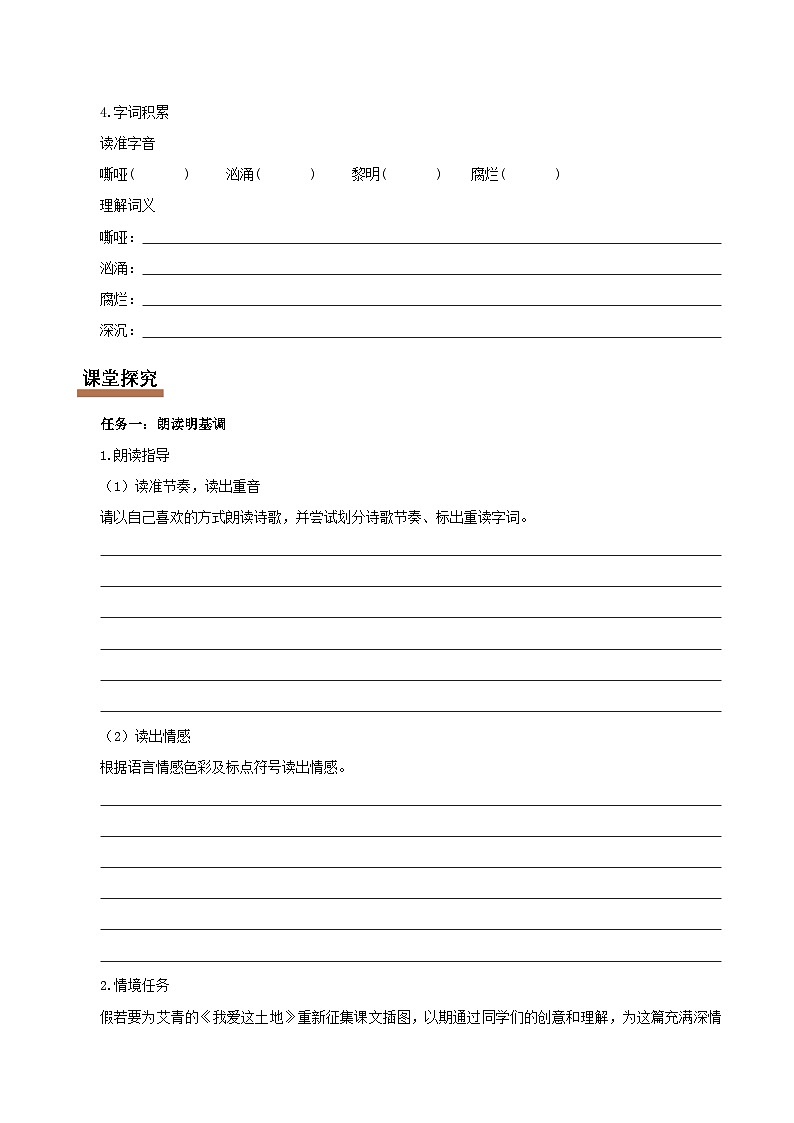 4.字词积累

读准字音

嘶哑(　　)　汹涌(　　)　黎明(　　)　腐烂(　　)

理解词义

嘶哑：

汹涌：

腐烂：

深沉：

课堂探究

任务一：朗读明基调

1.朗读指导

（1）读准节奏，读出重音

请以自己喜欢的方式朗读诗歌，并尝试划分诗歌节奏、标出重读字词。

（2）读出情感

根据语言情感色彩及标点符号读出情感。

2.情境任务

假若要为艾青的《我爱这土地》重新征集课文插图，以期通过同学们的创意和理解，为这篇充满深情